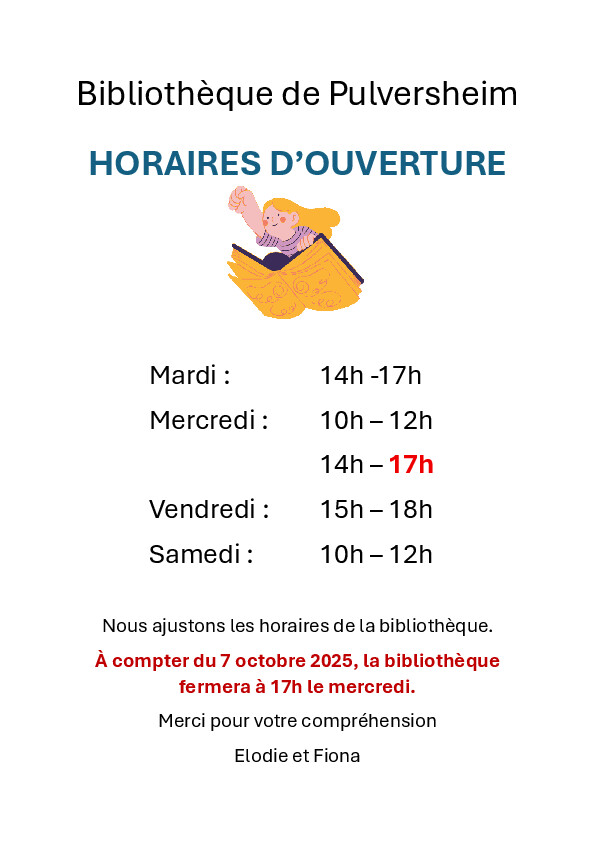 Bibliothèque de Pulversheim

HORAIRES D'OUVERTURE

Mardi : 14h -17h
Mercredi : 10h – 12h
14h – 17h
Vendredi : 15h – 18h
Samedi : 10h – 12h

Nous ajustons les horaires de la bibliothèque.

À compter du 7 octobre 2025, la bibliothèque fermera à 17h le mercredi.

Merci pour votre compréhension

Elodie et Fiona